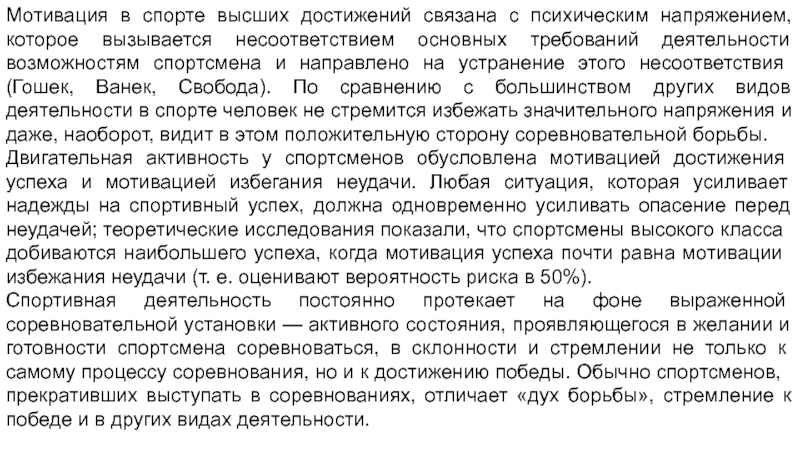 Мотивация в спорте высших достижений связана с психическим напряжением, которое вызывается несоответствием основных требований деятельности возможностям спортсмена и направлено на устранение этого несоответствия (Гошек, Ванек, Свобода). По сравнению с большинством других видов деятельности в спорте человек не стремится избежать значительного напряжения и даже, наоборот, видит в этом положительную сторону соревновательной борьбы.
Двигательная активность у спортсменов обусловлена мотивацией достижения успеха и мотивацией избегания неудачи. Любая ситуация, которая усиливает надежды на спортивный успех, должна одновременно усиливать опасение перед неудачей; теоретические исследования показали, что спортсмены высокого класса добиваются наибольшего успеха, когда мотивация успеха почти равна мотивации избежания неудачи (т. е. оценивают вероятность риска в 50%).
Спортивная деятельность постоянно протекает на фоне выраженной соревновательной установки — активного состояния, проявляющегося в желании и готовности спортсмена соревноваться, в склонности и стремлении не только к самому процессу соревнования, но и к достижению победы. Обычно спортсменов, прекративших выступать в соревнованиях, отличает «дух борьбы», стремление к победе и в других видах деятельности.